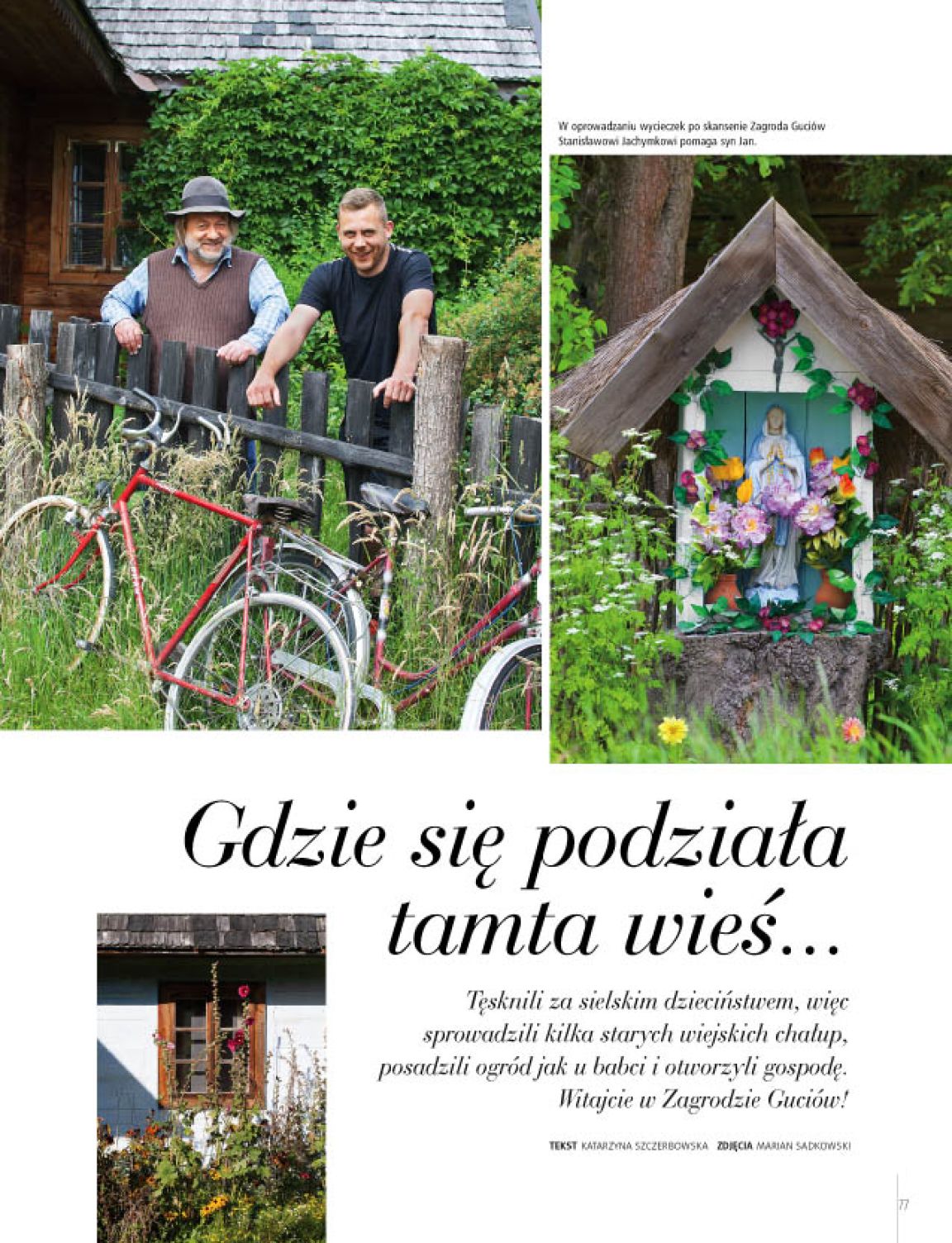 W oprowadzaniu wycieczek po skansenie Zagroda Guciów Stanisławowi Jachymkowi pomaga syn Jan.

Gdzie się podziała tamta wieś...

Tęsknili za sielskim dzieciństwem, więc sprowadzili kilka starych wiejskich chałup, posadzili ogród jak u babci i otworzyli gospodę. Witajcie w Zagrodzie Guciów!

TEKST KATARZYNA SZCZERBOWSKA ZDJĘCIA MARIAN SADKOWSKI

77